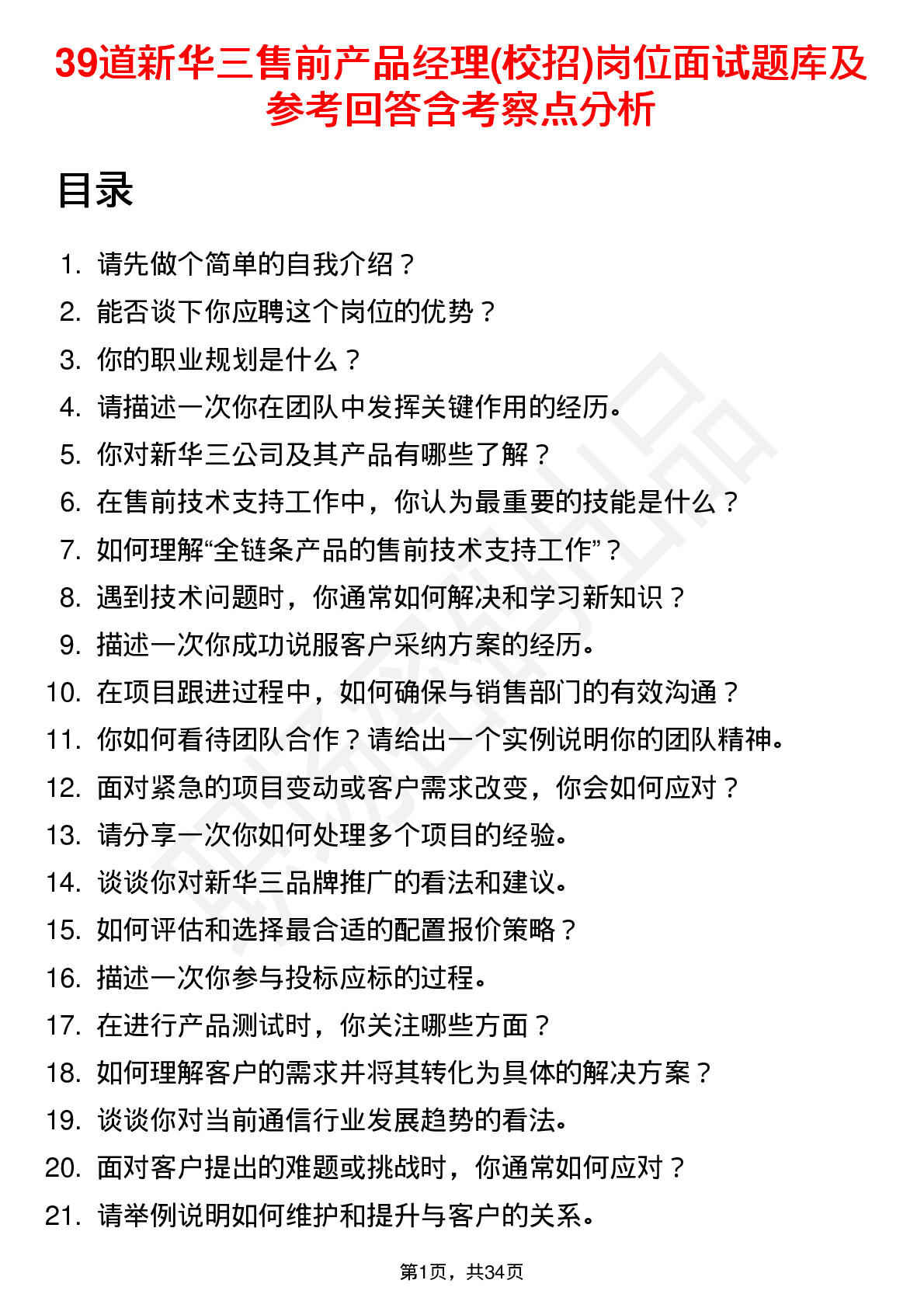 39道新华三售前产品经理(校招)岗位面试题库及参考回答含考察点分析

目录

1. 请先做个简单的自我介绍？
2. 能否谈下你应聘这个岗位的优势？
3. 你的职业规划是什么？
4. 请描述一次你在团队中发挥关键作用的经历。
5. 你对新华三公司及其产品有哪些了解？
6. 在售前技术支持工作中，你认为最重要的技能是什么？
7. 如何理解“全链条产品的售前技术支持工作”？
8. 遇到技术问题时，你通常如何解决和学习新知识？
9. 描述一次你成功说服客户采纳方案的经历。
10. 在项目跟进过程中，如何确保与销售部门的有效沟通？
11. 你如何看待团队合作？请给出一个实例说明你的团队精神。
12. 面对紧急的项目变动或客户需求改变，你会如何应对？
13. 请分享一次你如何处理多个项目的经验。
14. 谈谈你对新华三品牌推广的看法和建议。
15. 如何评估和选择最合适的配置报价策略？
16. 描述一次你参与投标应标的过程。
17. 在进行产品测试时，你关注哪些方面？
18. 如何理解客户的需求并将其转化为具体的解决方案？
19. 谈谈你对当前通信行业发展趋势的看法。
20. 面对客户提出的难题或挑战时，你通常如何应对？
21. 请举例说明如何维护和提升与客户的关系。

第1页，共34页